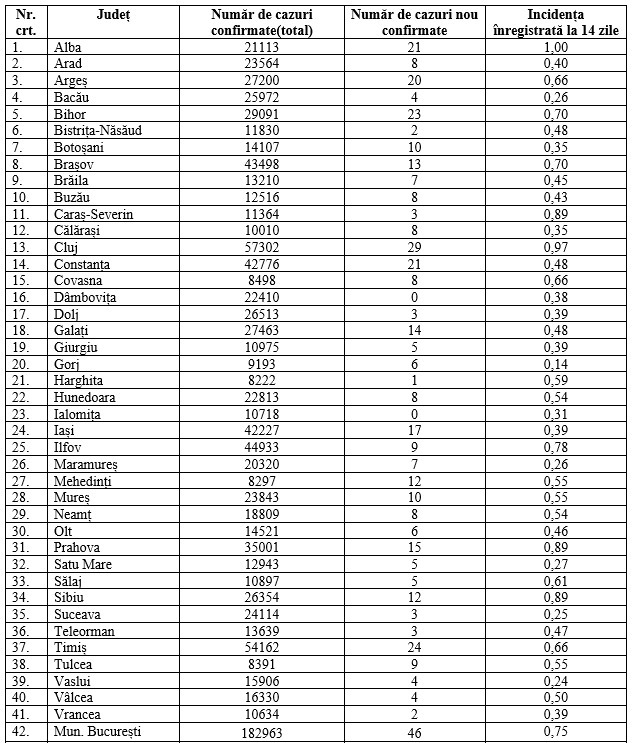 | Nr. crt. | Județ | Număr de cazuri confirmate(total) | Număr de cazuri nou confirmate | Incidența înregistrată la 14 zile |
|---|---|---|---|---|
| 1. | Alba | 21113 | 21 | 1,00 |
| 2. | Arad | 23564 | 8 | 0,40 |
| 3. | Argeș | 27200 | 20 | 0,66 |
| 4. | Bacău | 25972 | 4 | 0,26 |
| 5. | Bihor | 29091 | 23 | 0,70 |
| 6. | Bistrița-Năsăud | 11830 | 2 | 0,48 |
| 7. | Botoșani | 14107 | 10 | 0,35 |
| 8. | Brașov | 43498 | 13 | 0,70 |
| 9. | Brăila | 13210 | 7 | 0,45 |
| 10. | Buzău | 12516 | 8 | 0,43 |
| 11. | Caraș-Severin | 11364 | 3 | 0,89 |
| 12. | Călărași | 10010 | 8 | 0,35 |
| 13. | Cluj | 57302 | 29 | 0,97 |
| 14. | Constanța | 42776 | 21 | 0,48 |
| 15. | Covasna | 8498 | 8 | 0,66 |
| 16. | Dâmbovița | 22410 | 0 | 0,38 |
| 17. | Dolj | 26513 | 3 | 0,39 |
| 18. | Galați | 27463 | 14 | 0,48 |
| 19. | Giurgiu | 10975 | 5 | 0,39 |
| 20. | Gorj | 9193 | 6 | 0,14 |
| 21. | Harghita | 8222 | 1 | 0,59 |
| 22. | Hunedoara | 22813 | 8 | 0,54 |
| 23. | Ialomița | 10718 | 0 | 0,31 |
| 24. | Iași | 42227 | 17 | 0,39 |
| 25. | Ilfov | 44933 | 9 | 0,78 |
| 26. | Maramureș | 20320 | 7 | 0,26 |
| 27. | Mehedinți | 8297 | 12 | 0,55 |
| 28. | Mureș | 23843 | 10 | 0,55 |
| 29. | Neamț | 18809 | 8 | 0,54 |
| 30. | Olt | 14521 | 6 | 0,46 |
| 31. | Prahova | 35001 | 15 | 0,89 |
| 32. | Satu Mare | 12943 | 5 | 0,27 |
| 33. | Sălaj | 10897 | 5 | 0,61 |
| 34. | Sibiu | 26354 | 12 | 0,89 |
| 35. | Suceava | 24114 | 3 | 0,25 |
| 36. | Teleorman | 13639 | 3 | 0,47 |
| 37. | Timiș | 54162 | 24 | 0,66 |
| 38. | Tulcea | 8391 | 9 | 0,55 |
| 39. | Vaslui | 15906 | 4 | 0,24 |
| 40. | Vâlcea | 16330 | 4 | 0,50 |
| 41. | Vrancea | 10634 | 2 | 0,39 |
| 42. | Mun. București | 182963 | 46 | 0,75 |